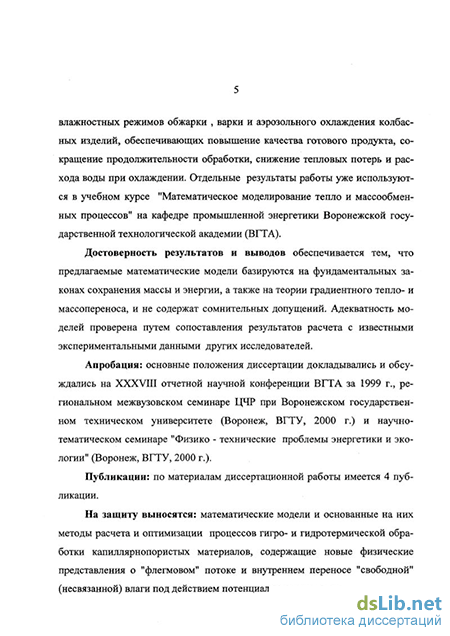 5

влажностных режимов обжарки , варки и аэрозольного охлаждения колбасных изделий, обеспечивающих повышение качества готового продукта, сокращение продолжительности обработки, снижение тепловых потерь и расхода воды при охлаждении. Отдельные результаты работы уже используются в учебном курсе "Математическое моделирование тепло и массообменных процессов" на кафедре промышленной энергетики Воронежской государственной технологической академии (ВГТА).

Достоверность результатов и выводов обеспечивается тем, что предлагаемые математические модели базируются на фундаментальных законах сохранения массы и энергии, а также на теории градиентного тепло- и массопереноса, и не содержат сомнительных допущений. Адекватность моделей проверена путем сопоставления результатов расчета с известными экспериментальными данными других исследователей.

Апробация: основные положения диссертации докладывались и обсуждались на XXXVIII отчетной научной конференции ВГТА за 1999 г., региональном межвузовском семинаре ЦЧР при Воронежском государственном техническом университете (Воронеж, ВГТУ, 2000 г.) и научно-тематическом семинаре "Физико - технические проблемы энергетики и экологии" (Воронеж, ВГТУ, 2000 г.).

Публикации: по материалам диссертационной работы имеется 4 публикации.

На защиту выносятся: математические модели и основанные на них методы расчета и оптимизации процессов гигро- и гидротермической обработки капиллярнопористых материалов, содержащие новые физические представления о "флегмовом" потоке и внутреннем переносе "свободной" (несвязанной) влаги под действием потенциал

dsLib.net
библиотека диссертаций